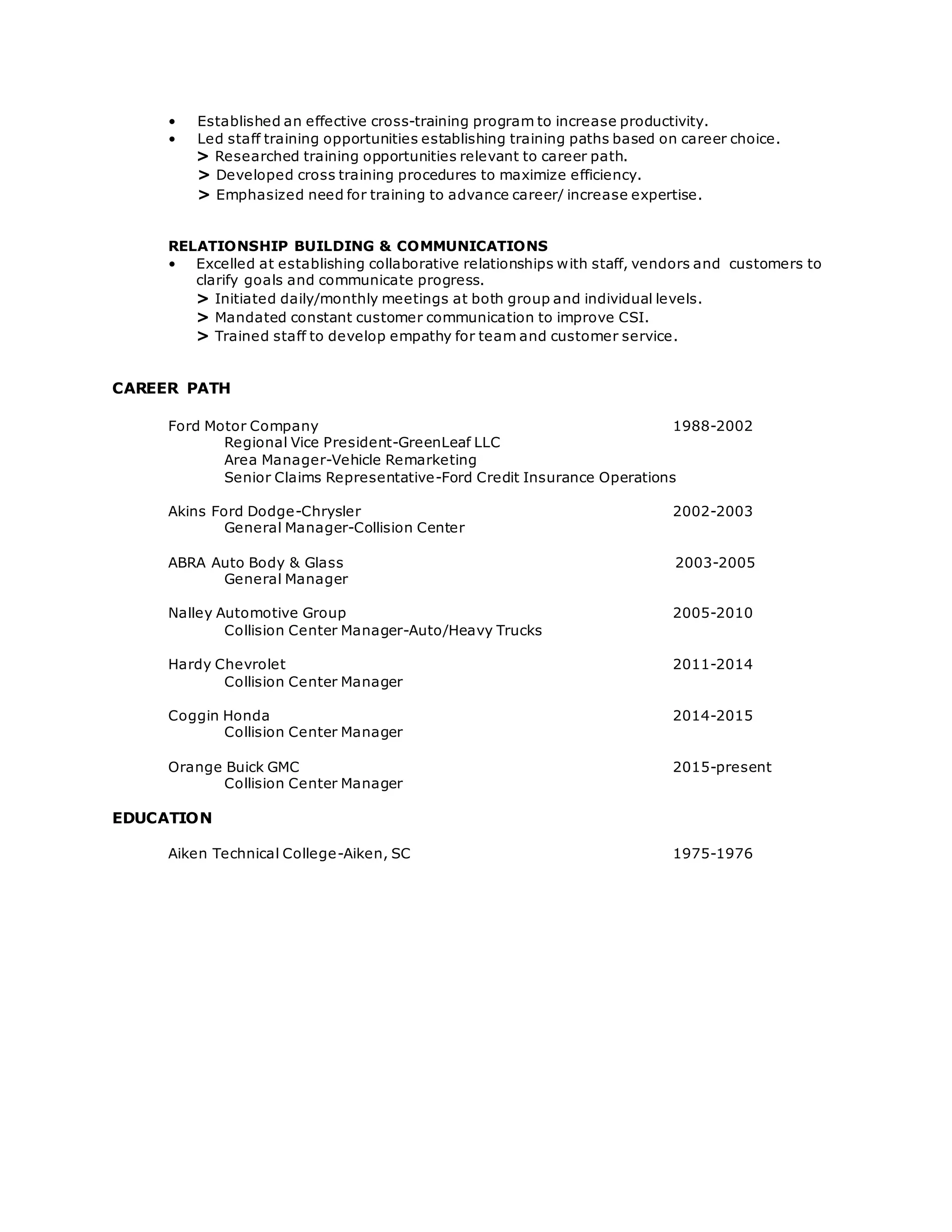 • Established an effective cross-training program to increase productivity.
• Led staff training opportunities establishing training paths based on career choice.
> Researched training opportunities relevant to career path.
> Developed cross training procedures to maximize efficiency.
> Emphasized need for training to advance career/ increase expertise.

RELATIONSHIP BUILDING & COMMUNICATIONS
• Excelled at establishing collaborative relationships with staff, vendors and customers to clarify goals and communicate progress.
> Initiated daily/monthly meetings at both group and individual levels.
> Mandated constant customer communication to improve CSI.
> Trained staff to develop empathy for team and customer service.

CAREER PATH

Ford Motor Company 1988-2002
Regional Vice President-GreenLeaf LLC
Area Manager-Vehicle Remarketing
Senior Claims Representative-Ford Credit Insurance Operations

Akins Ford Dodge-Chrysler 2002-2003
General Manager-Collision Center

ABRA Auto Body & Glass 2003-2005
General Manager

Nalley Automotive Group 2005-2010
Collision Center Manager-Auto/Heavy Trucks

Hardy Chevrolet 2011-2014
Collision Center Manager

Coggin Honda 2014-2015
Collision Center Manager

Orange Buick GMC 2015-present
Collision Center Manager

EDUCATION

Aiken Technical College-Aiken, SC 1975-1976